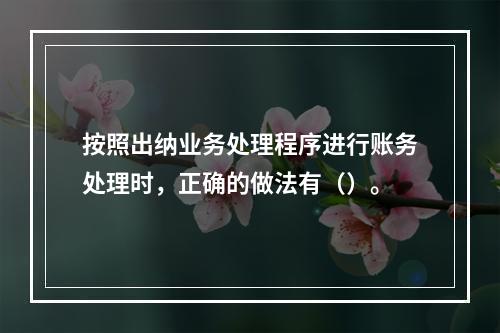 按照出纳业务处理程序进行账务处理时，正确的做法有（）。